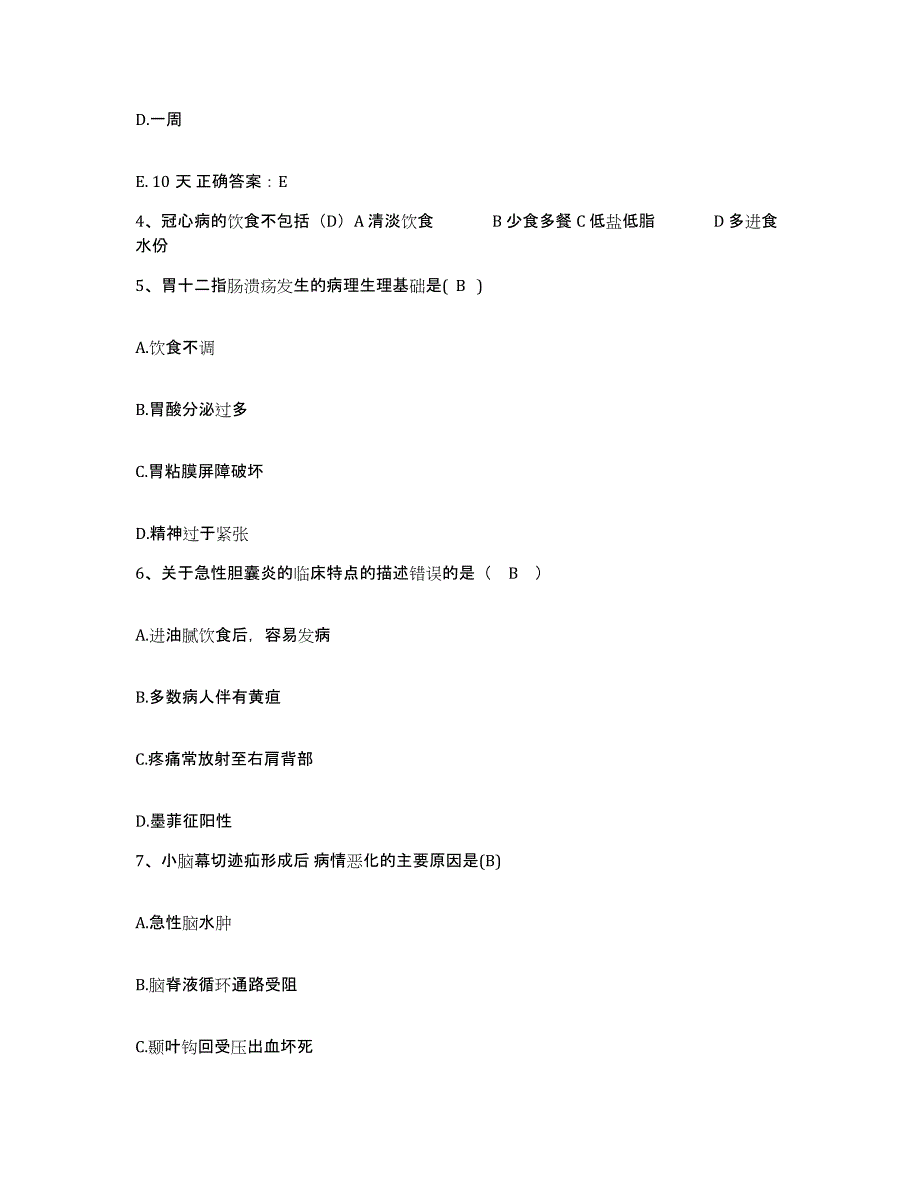 D.一周

E. 10 天 正确答案：E

4、冠心病的饮食不包括（D）A 清淡饮食　　B 少食多餐 C 低盐低脂　　D 多进食水份

5、胃十二指肠溃疡发生的病理生理基础是( B )

A.饮食不调

B.胃酸分泌过多

C.胃粘膜屏障破坏

D.精神过于紧张

6、关于急性胆囊炎的临床特点的描述错误的是（ B ）

A.进油腻饮食后，容易发病

B.多数病人伴有黄疸

C.疼痛常放射至右肩背部

D.墨菲征阳性

7、小脑幕切迹疝形成后 病情恶化的主要原因是(B)

A.急性脑水肿

B.脑脊液循环通路受阻

C.颞叶钩回受压出血坏死